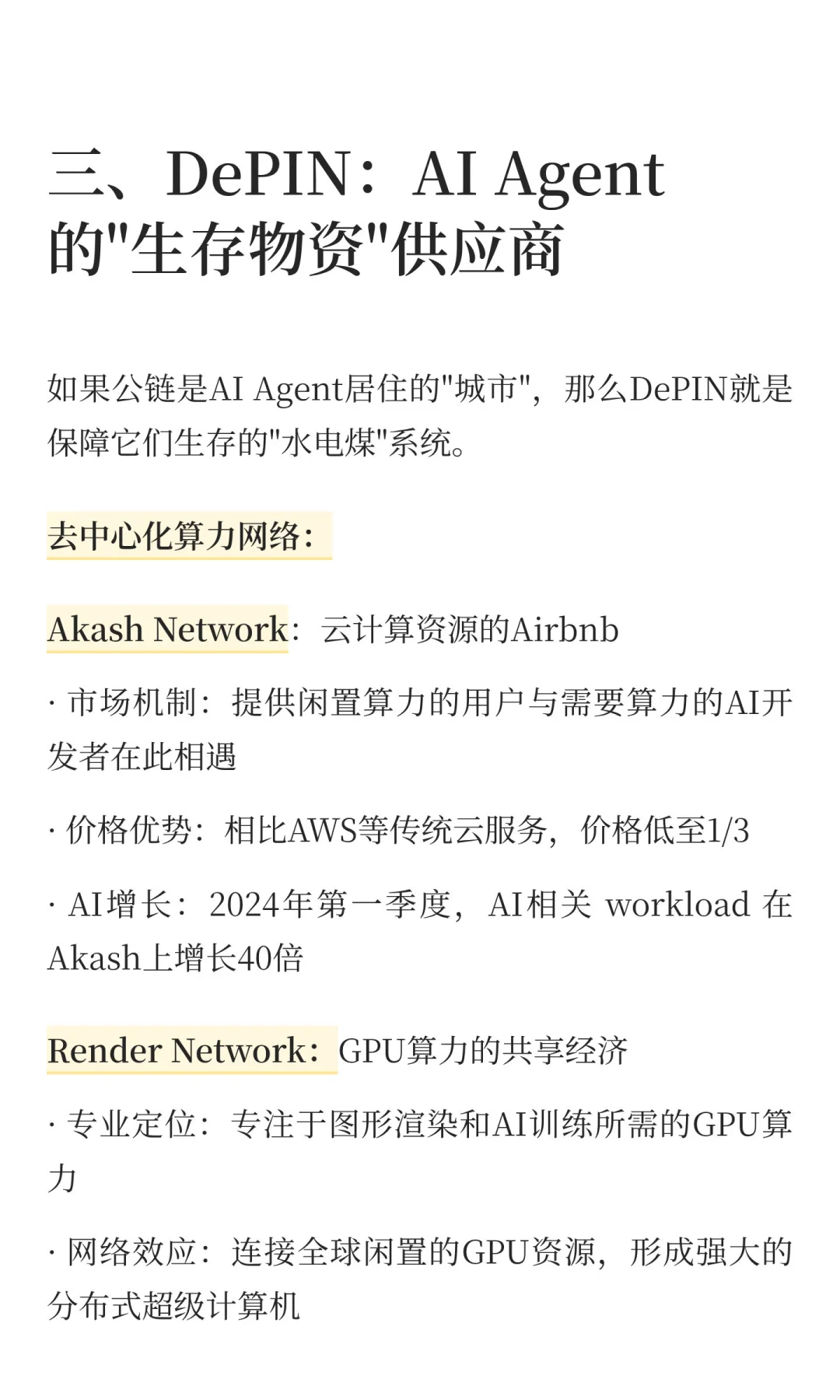 三、DePIN：AI Agent的"生存物资"供应商

如果公链是AI Agent居住的"城市"，那么DePIN就是保障它们生存的"水电煤"系统。

去中心化算力网络：

Akash Network：云计算资源的Airbnb

· 市场机制：提供闲置算力的用户与需要算力的AI开发者在此相遇

· 价格优势：相比AWS等传统云服务，价格低至1/3

· AI增长：2024年第一季度，AI相关 workload 在Akash上增长40倍

Render Network：GPU算力的共享经济

· 专业定位：专注于图形渲染和AI训练所需的GPU算力

· 网络效应：连接全球闲置的GPU资源，形成强大的分布式超级计算机